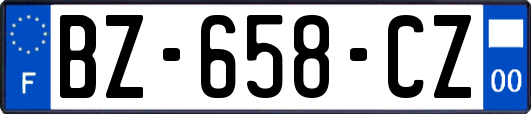 F
BZ-658-CZ
00